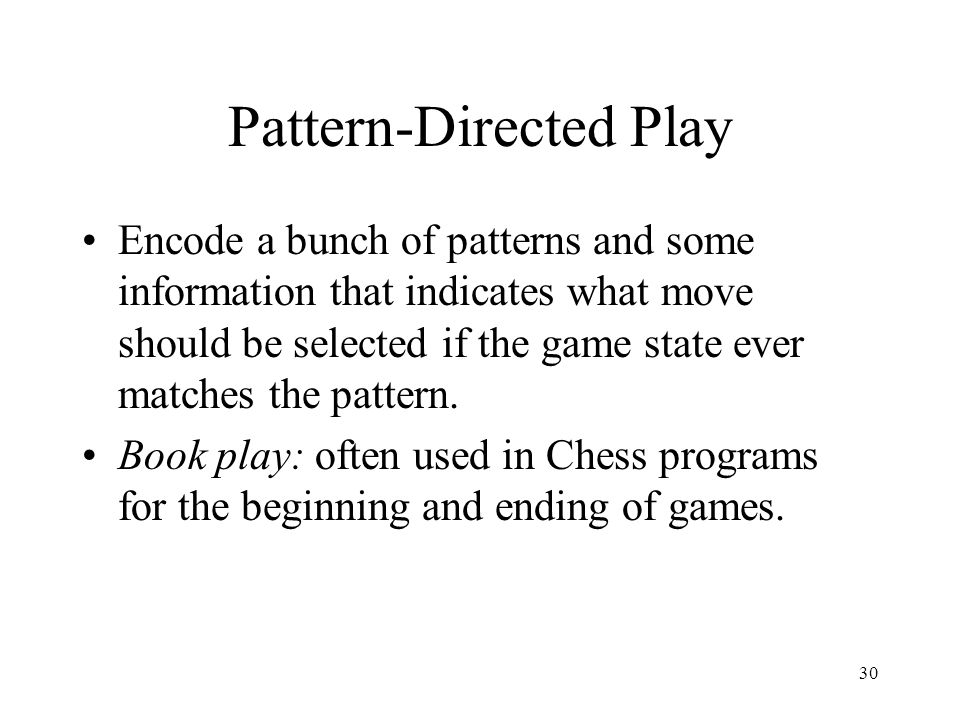 Pattern-Directed Play

• Encode a bunch of patterns and some information that indicates what move should be selected if the game state ever matches the pattern.

• Book play: often used in Chess programs for the beginning and ending of games.

30